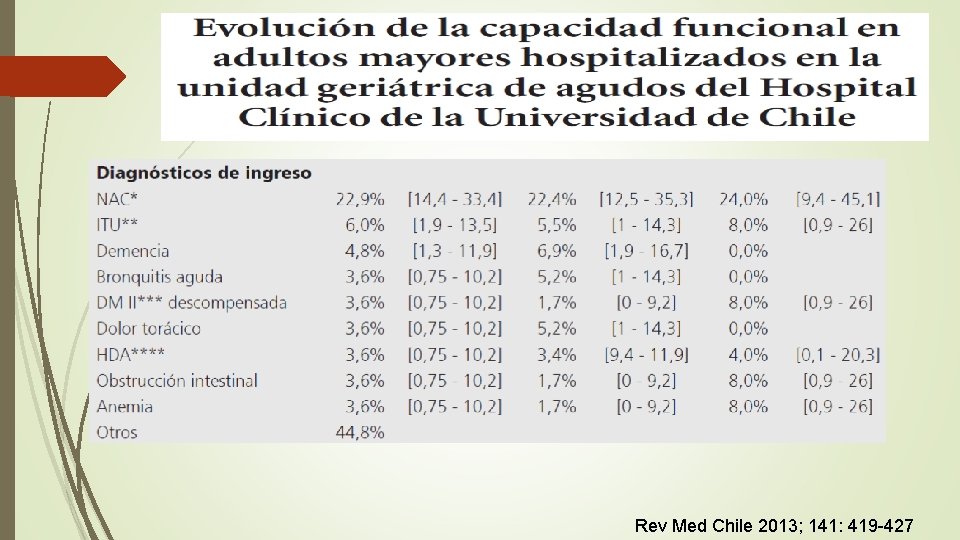 Evolución de la capacidad funcional en adultos mayores hospitalizados en la unidad geriátrica de agudos del Hospital Clínico de la Universidad de Chile

| Diagnósticos de ingreso | | | | | | |
|---|---|---|---|---|---|---|
| NAC* | 22,9% | [14,4 - 33,4] | 22,4% | [12,5 - 35,3] | 24,0% | [9,4 - 45,1] |
| ITU** | 6,0% | [1,9 - 13,5] | 5,5% | [1 - 14,3] | 8,0% | [0,9 - 26] |
| Demencia | 4,8% | [1,3 - 11,9] | 6,9% | [1,9 - 16,7] | 0,0% | |
| Bronquitis aguda | 3,6% | [0,75 - 10,2] | 5,2% | [1 - 14,3] | 0,0% | |
| DM II*** descompensada | 3,6% | [0,75 - 10,2] | 1,7% | [0 - 9,2] | 8,0% | [0,9 - 26] |
| Dolor torácico | 3,6% | [0,75 - 10,2] | 5,2% | [1 - 14,3] | 0,0% | |
| HDA**** | 3,6% | [0,75 - 10,2] | 3,4% | [9,4 - 11,9] | 4,0% | [0,1 - 20,3] |
| Obstrucción intestinal | 3,6% | [0,75 - 10,2] | 1,7% | [0 - 9,2] | 8,0% | [0,9 - 26] |
| Anemia | 3,6% | [0,75 - 10,2] | 1,7% | [0 - 9,2] | 8,0% | [0,9 - 26] |
| Otros | 44,8% | | | | | |

Rev Med Chile 2013; 141: 419-427